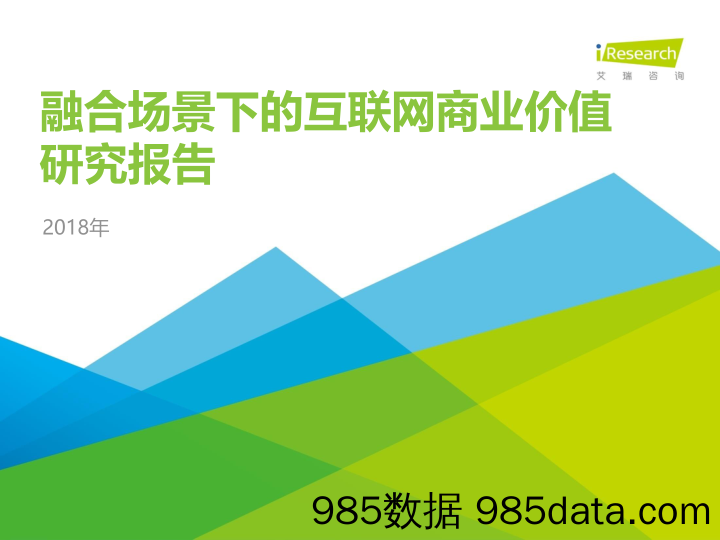 iResearch
艾瑞咨询

融合场景下的互联网商业价值研究报告

2018年

985数据 985data.com